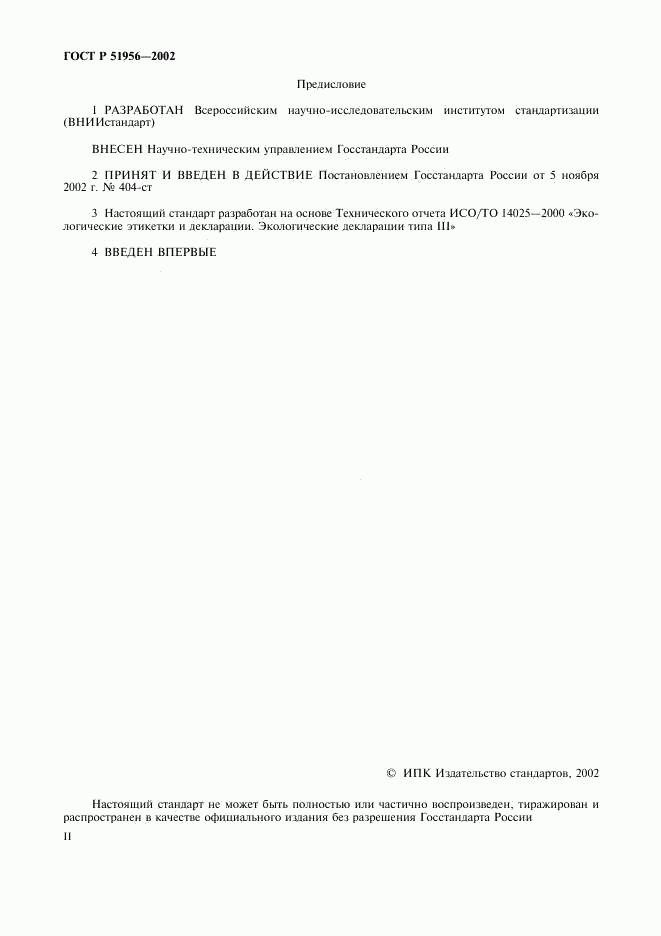 ГОСТ Р 51956—2002

Предисловие

1 РАЗРАБОТАН Всероссийским научно-исследовательским институтом стандартизации (ВНИИстандарт)

ВНЕСЕН Научно-техническим управлением Госстандарта России

2 ПРИНЯТ И ВВЕДЕН В ДЕЙСТВИЕ Постановлением Госстандарта России от 5 ноября 2002 г. № 404-ст

3 Настоящий стандарт разработан на основе Технического отчета ИСО/ТО 14025—2000 «Экологические этикетки и декларации. Экологические декларации типа III»

4 ВВЕДЕН ВПЕРВЫЕ

© ИПК Издательство стандартов, 2002

Настоящий стандарт не может быть полностью или частично воспроизведен, тиражирован и распространен в качестве официального издания без разрешения Госстандарта России

II